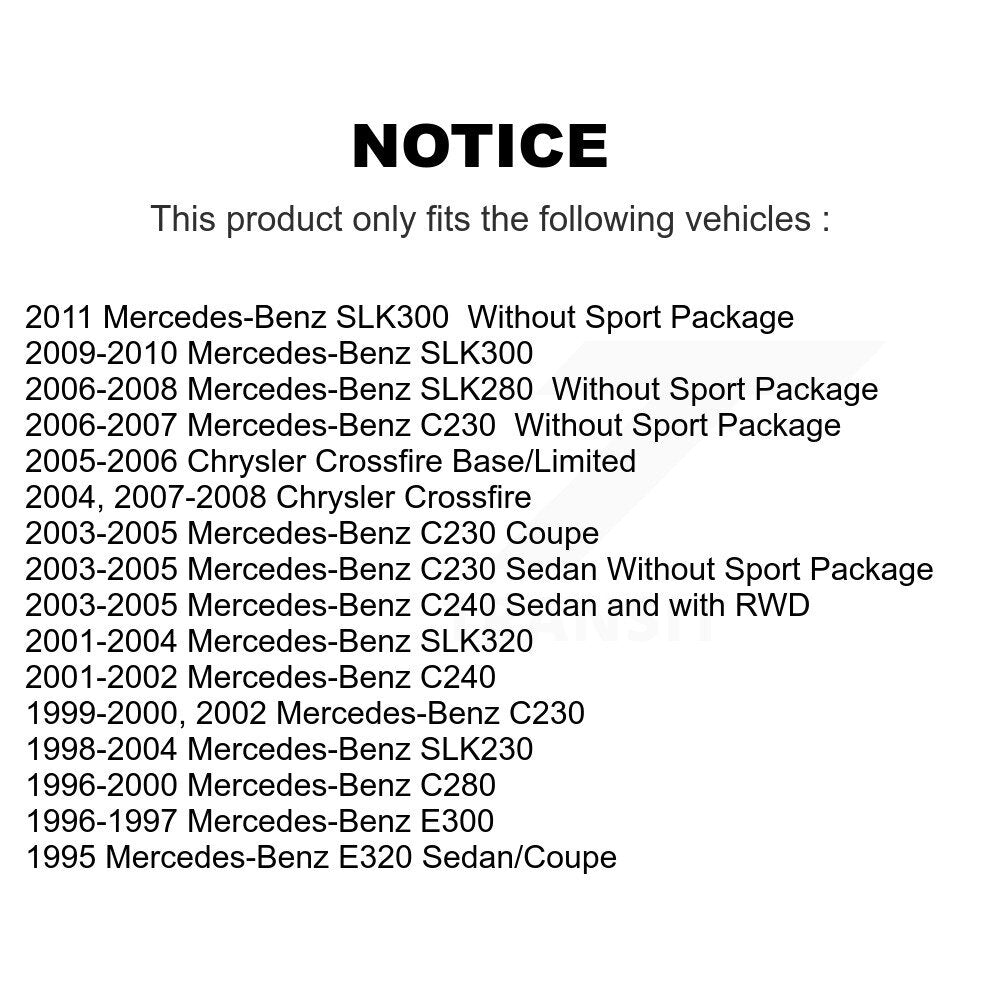 NOTICE

This product only fits the following vehicles :

2011 Mercedes-Benz SLK300 Without Sport Package
2009-2010 Mercedes-Benz SLK300
2006-2008 Mercedes-Benz SLK280 Without Sport Package
2006-2007 Mercedes-Benz C230 Without Sport Package
2005-2006 Chrysler Crossfire Base/Limited
2004, 2007-2008 Chrysler Crossfire
2003-2005 Mercedes-Benz C230 Coupe
2003-2005 Mercedes-Benz C230 Sedan Without Sport Package
2003-2005 Mercedes-Benz C240 Sedan and with RWD
2001-2004 Mercedes-Benz SLK320
2001-2002 Mercedes-Benz C240
1999-2000, 2002 Mercedes-Benz C230
1998-2004 Mercedes-Benz SLK230
1996-2000 Mercedes-Benz C280
1996-1997 Mercedes-Benz E300
1995 Mercedes-Benz E320 Sedan/Coupe